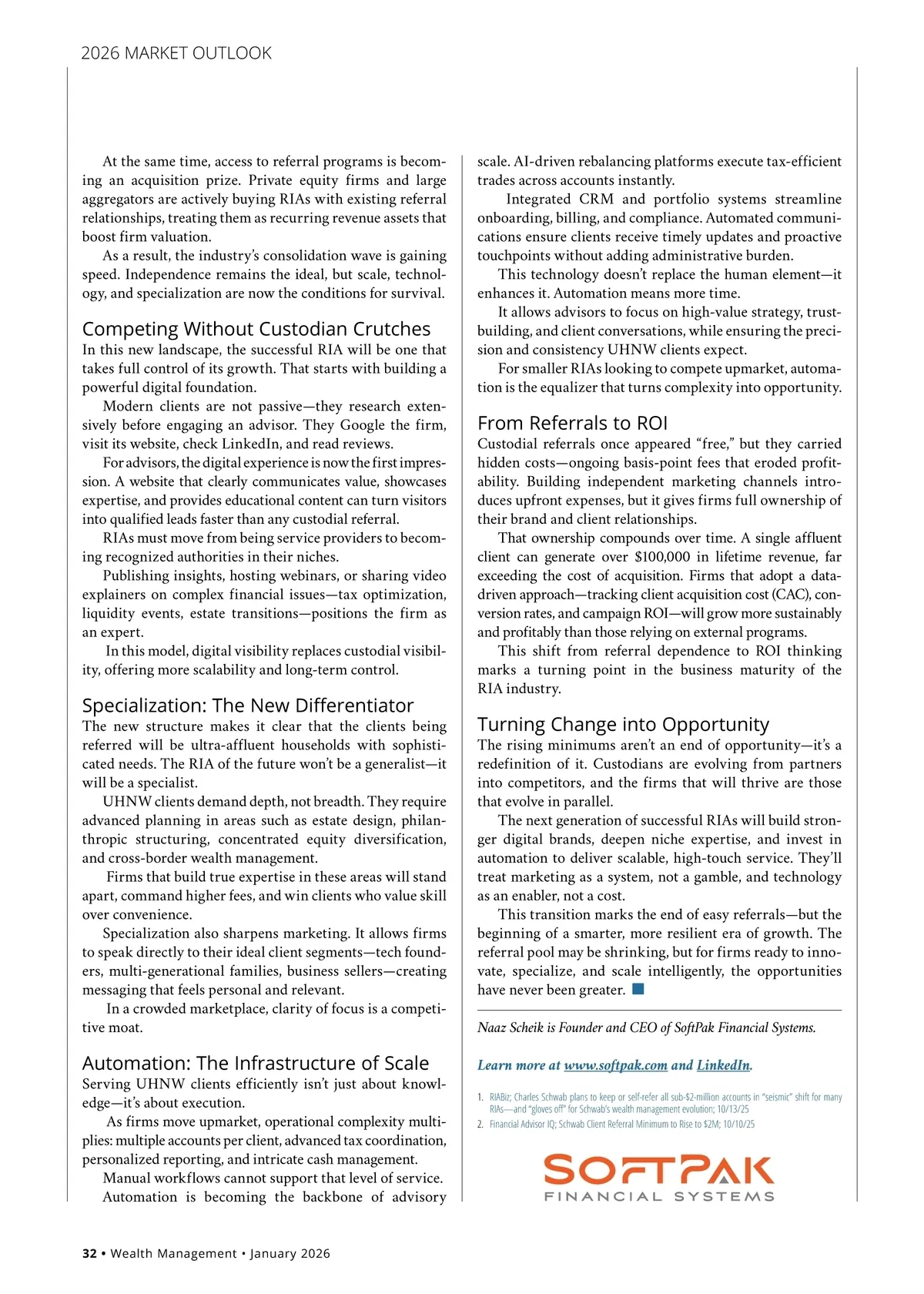 2026 MARKET OUTLOOK

At the same time, access to referral programs is becoming an acquisition prize. Private equity firms and large aggregators are actively buying RIAs with existing referral relationships, treating them as recurring revenue assets that boost firm valuation.

As a result, the industry's consolidation wave is gaining speed. Independence remains the ideal, but scale, technology, and specialization are now the conditions for survival.

Competing Without Custodian Crutches

In this new landscape, the successful RIA will be one that takes full control of its growth. That starts with building a powerful digital foundation.

Modern clients are not passive—they research extensively before engaging an advisor. They Google the firm, visit its website, check LinkedIn, and read reviews.

For advisors, the digital experience is now the first impression. A website that clearly communicates value, showcases expertise, and provides educational content can turn visitors into qualified leads faster than any custodial referral.

RIAs must move from being service providers to becoming recognized authorities in their niches.

Publishing insights, hosting webinars, or sharing video explainers on complex financial issues—tax optimization, liquidity events, estate transitions—positions the firm as an expert.

In this model, digital visibility replaces custodial visibility, offering more scalability and long-term control.

Specialization: The New Differentiator

The new structure makes it clear that the clients being referred will be ultra-affluent households with sophisticated needs. The RIA of the future won't be a generalist—it will be a specialist.

UHNW clients demand depth, not breadth. They require advanced planning in areas such as estate design, philanthropic structuring, concentrated equity diversification, and cross-border wealth management.

Firms that build true expertise in these areas will stand apart, command higher fees, and win clients who value skill over convenience.

Specialization also sharpens marketing. It allows firms to speak directly to their ideal client segments—tech founders, multi-generational families, business sellers—creating messaging that feels personal and relevant.

In a crowded marketplace, clarity of focus is a competitive moat.

Automation: The Infrastructure of Scale

Serving UHNW clients efficiently isn't just about knowledge—it's about execution.

As firms move upmarket, operational complexity multiplies: multiple accounts per client, advanced tax coordination, personalized reporting, and intricate cash management.

Manual workflows cannot support that level of service.

Automation is becoming the backbone of advisory scale. AI-driven rebalancing platforms execute tax-efficient trades across accounts instantly.

Integrated CRM and portfolio systems streamline onboarding, billing, and compliance. Automated communications ensure clients receive timely updates and proactive touchpoints without adding administrative burden.

This technology doesn't replace the human element—it enhances it. Automation means more time.

It allows advisors to focus on high-value strategy, trust-building, and client conversations, while ensuring the precision and consistency UHNW clients expect.

For smaller RIAs looking to compete upmarket, automation is the equalizer that turns complexity into opportunity.

From Referrals to ROI

Custodial referrals once appeared "free," but they carried hidden costs—ongoing basis-point fees that eroded profitability. Building independent marketing channels introduces upfront expenses, but it gives firms full ownership of their brand and client relationships.

That ownership compounds over time. A single affluent client can generate over $100,000 in lifetime revenue, far exceeding the cost of acquisition. Firms that adopt a data-driven approach—tracking client acquisition cost (CAC), conversion rates, and campaign ROI—will grow more sustainably and profitably than those relying on external programs.

This shift from referral dependence to ROI thinking marks a turning point in the business maturity of the RIA industry.

Turning Change into Opportunity

The rising minimums aren't an end of opportunity—it's a redefinition of it. Custodians are evolving from partners into competitors, and the firms that will thrive are those that evolve in parallel.

The next generation of successful RIAs will build stronger digital brands, deepen niche expertise, and invest in automation to deliver scalable, high-touch service. They'll treat marketing as a system, not a gamble, and technology as an enabler, not a cost.

This transition marks the end of easy referrals—but the beginning of a smarter, more resilient era of growth. The referral pool may be shrinking, but for firms ready to innovate, specialize, and scale intelligently, the opportunities have never been greater.

Naaz Scheik is Founder and CEO of SoftPak Financial Systems.

Learn more at www.softpak.com and LinkedIn.

1. RIABiz; Charles Schwab plans to keep or self-refer all sub-$2-million accounts in "seismic" shift for many RIAs—and "gloves off" for Schwab's wealth management evolution; 10/13/25
2. Financial Advisor IQ; Schwab Client Referral Minimum to Rise to $2M; 10/10/25

SOFTPAK
FINANCIAL SYSTEMS

32 • Wealth Management • January 2026